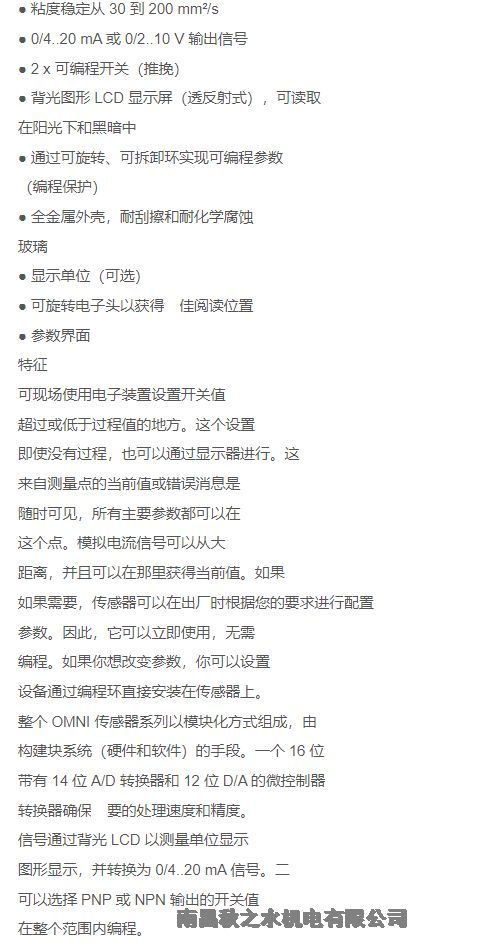 ● 粘度稳定从 30 到 200 mm²/s
● 0/4..20 mA 或 0/2..10 V 输出信号
● 2 x 可编程开关（推挽）
● 背光图形 LCD 显示屏（透反射式），可读取
在阳光下和黑暗中
● 通过可旋转、可拆卸环实现可编程参数
（编程保护）
● 全金属外壳，耐刮擦和耐化学腐蚀
玻璃
● 显示单位（可选）
● 可旋转电子头以获得　佳阅读位置
● 参数界面
特征
可现场使用电子装置设置开关值
超过或低于过程值的地方。这个设置
即使没有过程，也可以通过显示器进行。这
来自测量点的当前值或错误消息是
随时可见，所有主要参数都可以在
这个点。模拟电流信号可以从大
距离，并且可以在那里获得当前值。如果
如果需要，传感器可以在出厂时根据您的要求进行配置
参数。因此，它可以立即使用，无需
编程。如果你想改变参数，你可以设置
设备通过编程环直接安装在传感器上。
整个 OMNI 传感器系列以模块化方式组成，由
构建块系统（硬件和软件）的手段。一个 16 位
带有 14 位 A/D 转换器和 12 位 D/A 的微控制器
转换器确保　要的处理速度和精度。
信号通过背光 LCD 以测量单位显示
图形显示，并转换为 0/4..20 mA 信号。二
可以选择 PNP 或 NPN 输出的开关值
在整个范围内编程。
南昌秋之水机电有限公司